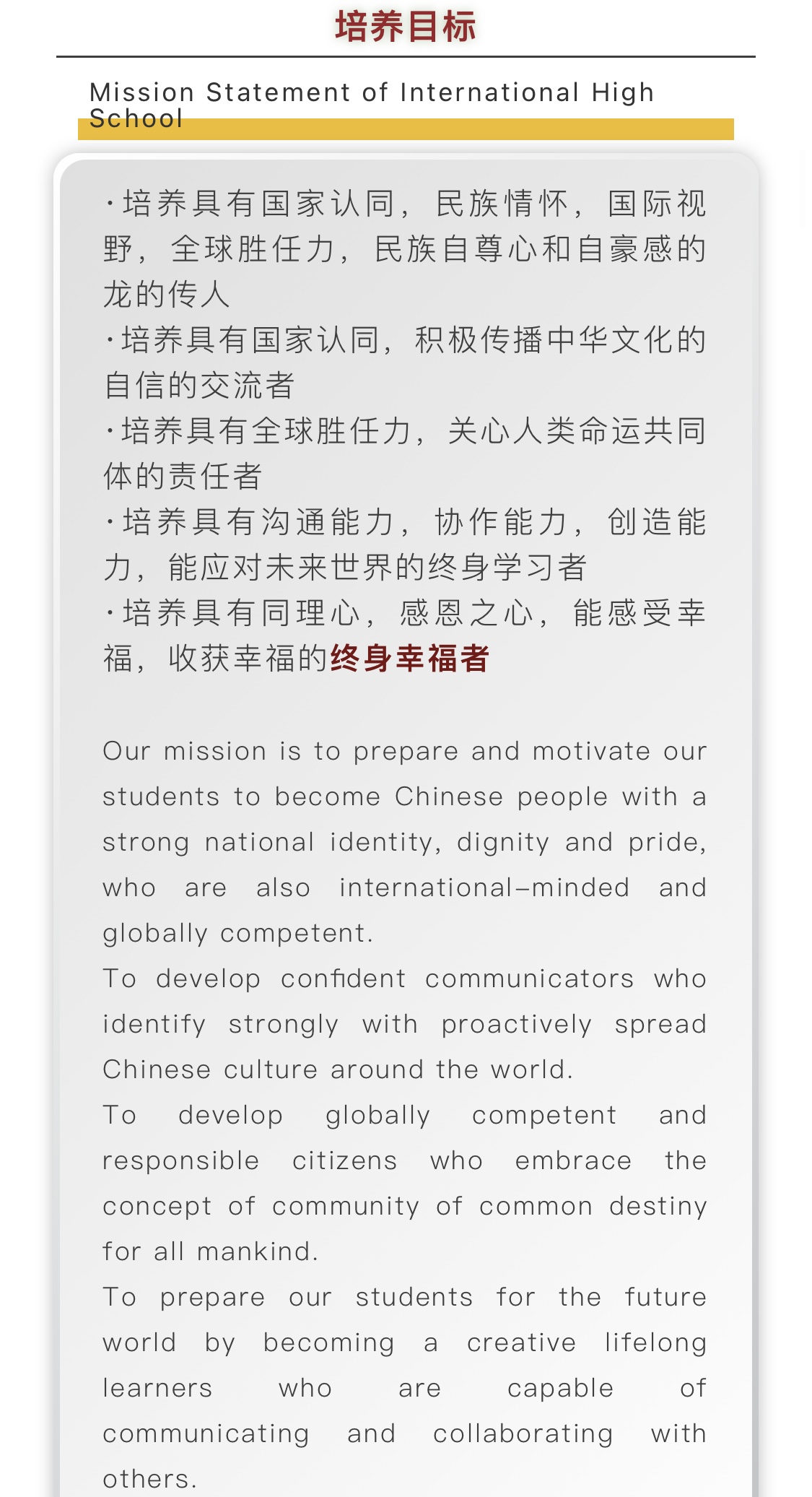 培养目标

Mission Statement of International High School

·培养具有国家认同，民族情怀，国际视野，全球胜任力，民族自尊心和自豪感的龙的传人
·培养具有国家认同，积极传播中华文化的自信的交流者
·培养具有全球胜任力，关心人类命运共同体的责任者
·培养具有沟通能力，协作能力，创造能力，能应对未来世界的终身学习者
·培养具有同理心，感恩之心，能感受幸福，收获幸福的终身幸福者

Our mission is to prepare and motivate our students to become Chinese people with a strong national identity, dignity and pride, who are also international-minded and globally competent.
To develop confident communicators who identify strongly with proactively spread Chinese culture around the world.
To develop globally competent and responsible citizens who embrace the concept of community of common destiny for all mankind.
To prepare our students for the future world by becoming a creative lifelong learners who are capable of communicating and collaborating with others.